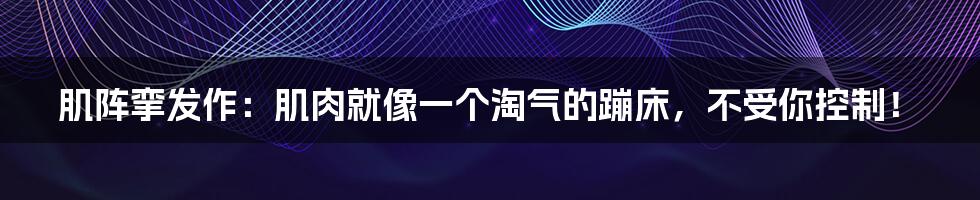 肌阵挛发作：肌肉就像一个淘气的蹦床，不受你控制！